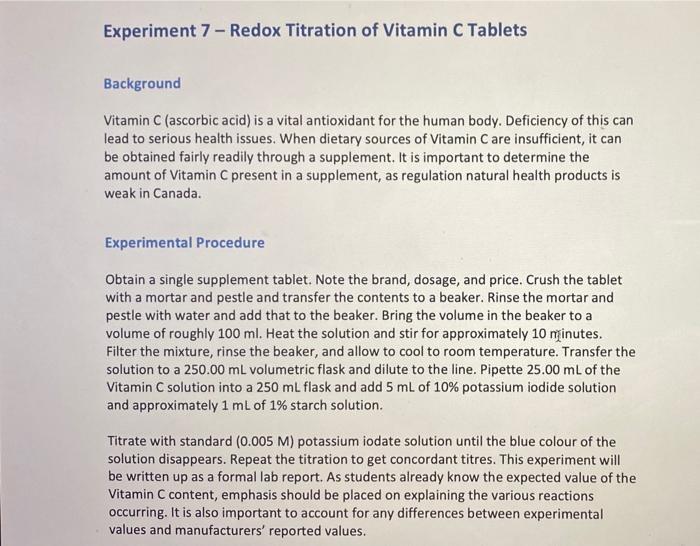 Experiment 7 – Redox Titration of Vitamin C Tablets

Background

Vitamin C (ascorbic acid) is a vital antioxidant for the human body. Deficiency of this can lead to serious health issues. When dietary sources of Vitamin C are insufficient, it can be obtained fairly readily through a supplement. It is important to determine the amount of Vitamin C present in a supplement, as regulation natural health products is weak in Canada.

Experimental Procedure

Obtain a single supplement tablet. Note the brand, dosage, and price. Crush the tablet with a mortar and pestle and transfer the contents to a beaker. Rinse the mortar and pestle with water and add that to the beaker. Bring the volume in the beaker to a volume of roughly 100 ml. Heat the solution and stir for approximately 10 minutes. Filter the mixture, rinse the beaker, and allow to cool to room temperature. Transfer the solution to a 250.00 mL volumetric flask and dilute to the line. Pipette 25.00 mL of the Vitamin C solution into a 250 mL flask and add 5 mL of 10% potassium iodide solution and approximately 1 mL of 1% starch solution.

Titrate with standard (0.005 M) potassium iodate solution until the blue colour of the solution disappears. Repeat the titration to get concordant titres. This experiment will be written up as a formal lab report. As students already know the expected value of the Vitamin C content, emphasis should be placed on explaining the various reactions occurring. It is also important to account for any differences between experimental values and manufacturers' reported values.